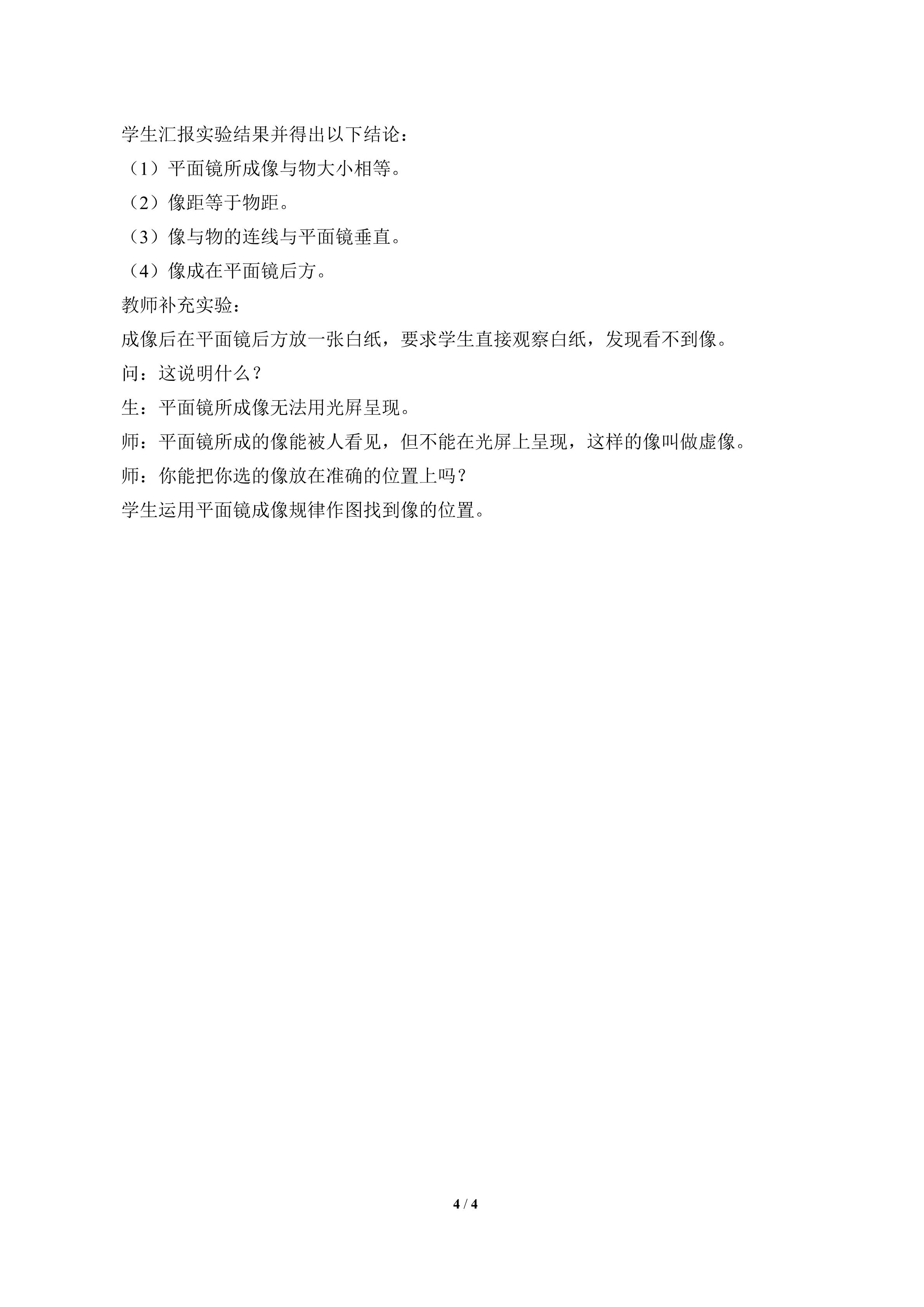 学生汇报实验结果并得出以下结论：

（1）平面镜所成像与物大小相等。

（2）像距等于物距。

（3）像与物的连线与平面镜垂直。

（4）像成在平面镜后方。

教师补充实验：

成像后在平面镜后方放一张白纸，要求学生直接观察白纸，发现看不到像。

问：这说明什么？

生：平面镜所成像无法用光屏呈现。

师：平面镜所成的像能被人看见，但不能在光屏上呈现，这样的像叫做虚像。

师：你能把你选的像放在准确的位置上吗？

学生运用平面镜成像规律作图找到像的位置。

4 / 4